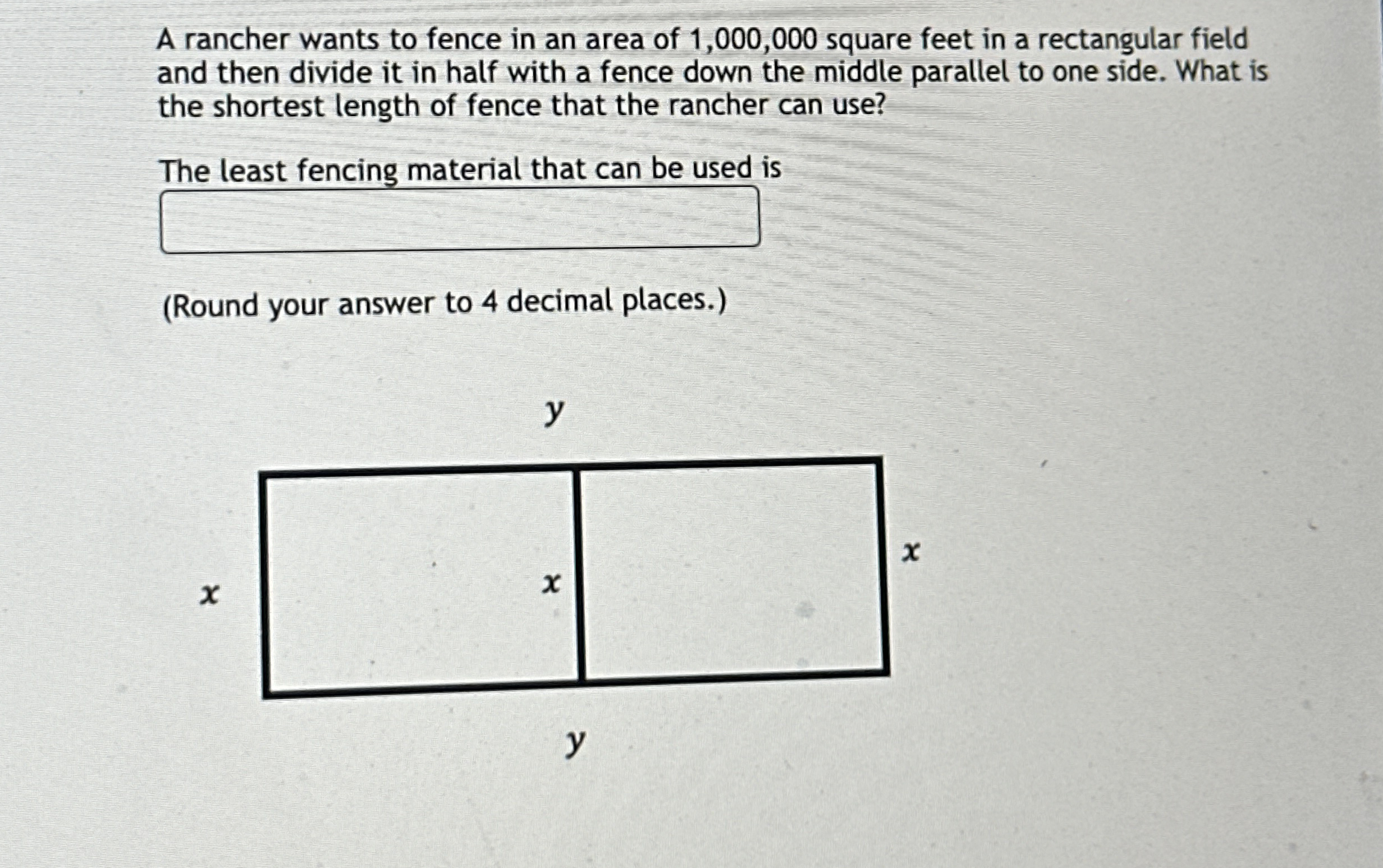 A rancher wants to fence in an area of 1,000,000 square feet in a rectangular field and then divide it in half with a fence down the middle parallel to one side. What is the shortest length of fence that the rancher can use?

The least fencing material that can be used is

(Round your answer to 4 decimal places.)

$y$

$x$

$x$

$x$

$y$